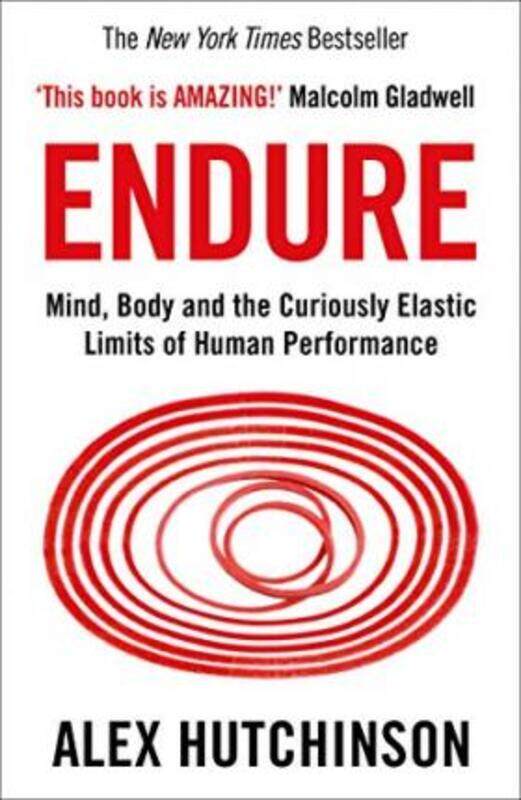 The New York Times Bestseller

'This book is AMAZING!' Malcolm Gladwell

ENDURE

Mind, Body and the Curiously Elastic Limits of Human Performance

ALEX HUTCHINSON